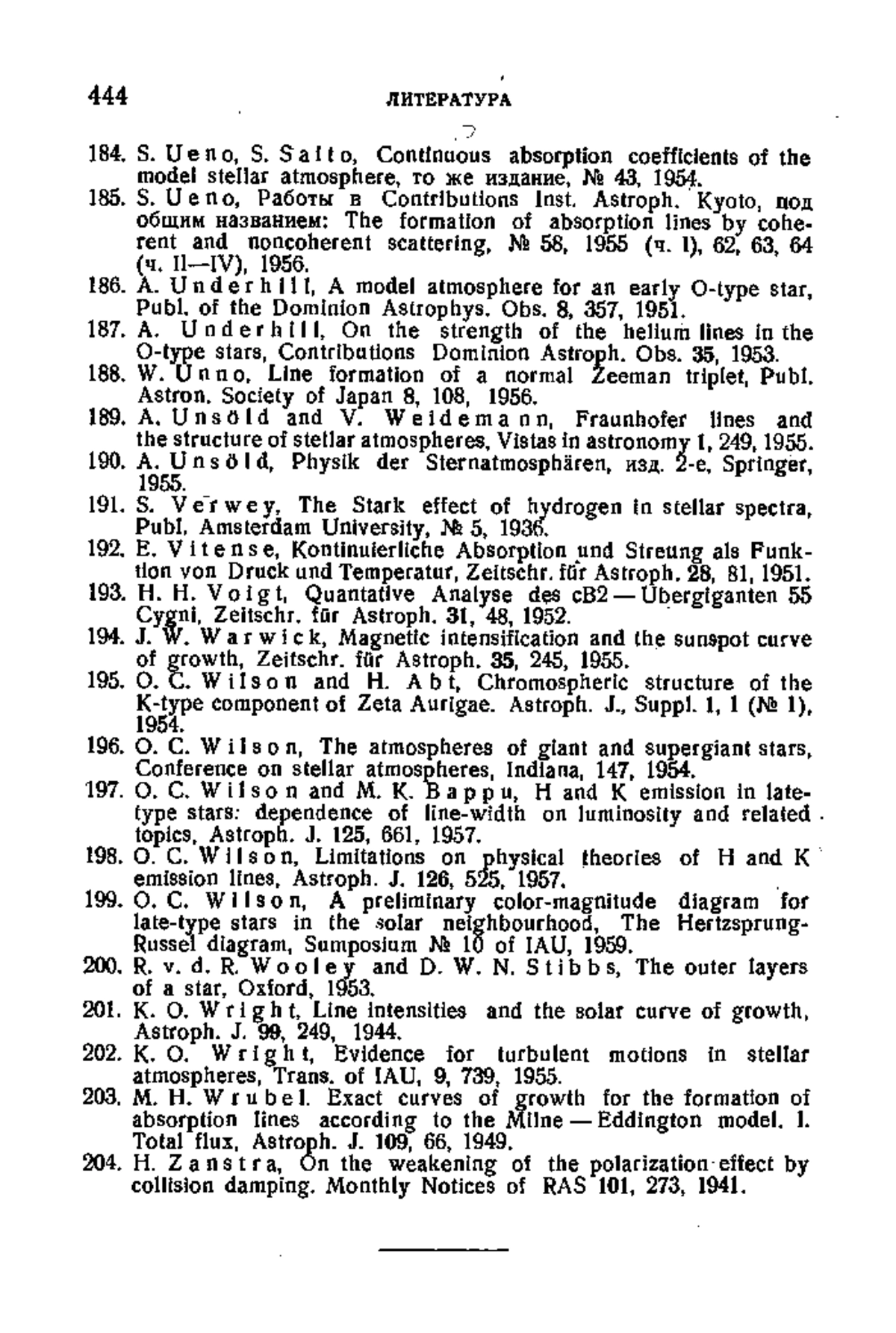 444 ЛИТЕРАТУРА

184. S. Ueno, S. Saito, Continuous absorption coefficients of the model stellar atmosphere, то же издание, № 43, 1954.
185. S. Ueno, Работы в Contributions Inst. Astroph. Kyoto, под общим названием: The formation of absorption lines by coherent and noncoherent scattering, № 58, 1955 (ч. I), 62, 63, 64 (ч. II—IV), 1956.
186. A. Underhill, A model atmosphere for an early O-type star, Publ. of the Dominion Astrophys. Obs. 8, 357, 1951.
187. A. Underhill, On the strength of the helium lines in the O-type stars, Contributions Dominion Astroph. Obs. 35, 1953.
188. W. Unno, Line formation of a normal Zeeman triplet, Publ. Astron. Society of Japan 8, 108, 1956.
189. A. Unsöld and V. Weidemann, Fraunhofer lines and the structure of stellar atmospheres, Vistas in astronomy 1, 249, 1955.
190. A. Unsöld, Physik der Sternatmosphären, изд. 2-е, Springer, 1955.
191. S. Verwey, The Stark effect of hydrogen in stellar spectra, Publ. Amsterdam University, № 5, 1936.
192. E. Vitense, Kontinuierliche Absorption und Streung als Funktion von Druck und Temperatur, Zeitschr. für Astroph. 28, 81, 1951.
193. H. H. Voigt, Quantative Analyse des cB2 — Übergiganten 55 Cygni, Zeitschr. für Astroph. 31, 48, 1952.
194. J. W. Warwick, Magnetic intensification and the sunspot curve of growth, Zeitschr. für Astroph. 35, 245, 1955.
195. O. C. Wilson and H. Abt, Chromospheric structure of the K-type component of Zeta Aurigae. Astroph. J., Suppl. 1, 1 (№ 1), 1954.
196. O. C. Wilson, The atmospheres of giant and supergiant stars, Conference on stellar atmospheres, Indiana, 147, 1954.
197. O. C. Wilson and M. K. Bappu, H and K emission in late-type stars: dependence of line-width on luminosity and related topics, Astroph. J. 125, 661, 1957.
198. O. C. Wilson, Limitations on physical theories of H and K emission lines, Astroph. J. 126, 525, 1957.
199. O. C. Wilson, A preliminary color-magnitude diagram for late-type stars in the solar neighbourhood, The Hertzsprung-Russel diagram, Sumposium № 10 of IAU, 1959.
200. R. v. d. R. Wooley and D. W. N. Stibbs, The outer layers of a star, Oxford, 1953.
201. K. O. Wright, Line intensities and the solar curve of growth, Astroph. J. 99, 249, 1944.
202. K. O. Wright, Evidence for turbulent motions in stellar atmospheres, Trans. of IAU, 9, 739, 1955.
203. M. H. Wrubel. Exact curves of growth for the formation of absorption lines according to the Milne — Eddington model. I. Total flux, Astroph. J. 109, 66, 1949.
204. H. Zanstra, On the weakening of the polarization effect by collision damping. Monthly Notices of RAS 101, 273, 1941.